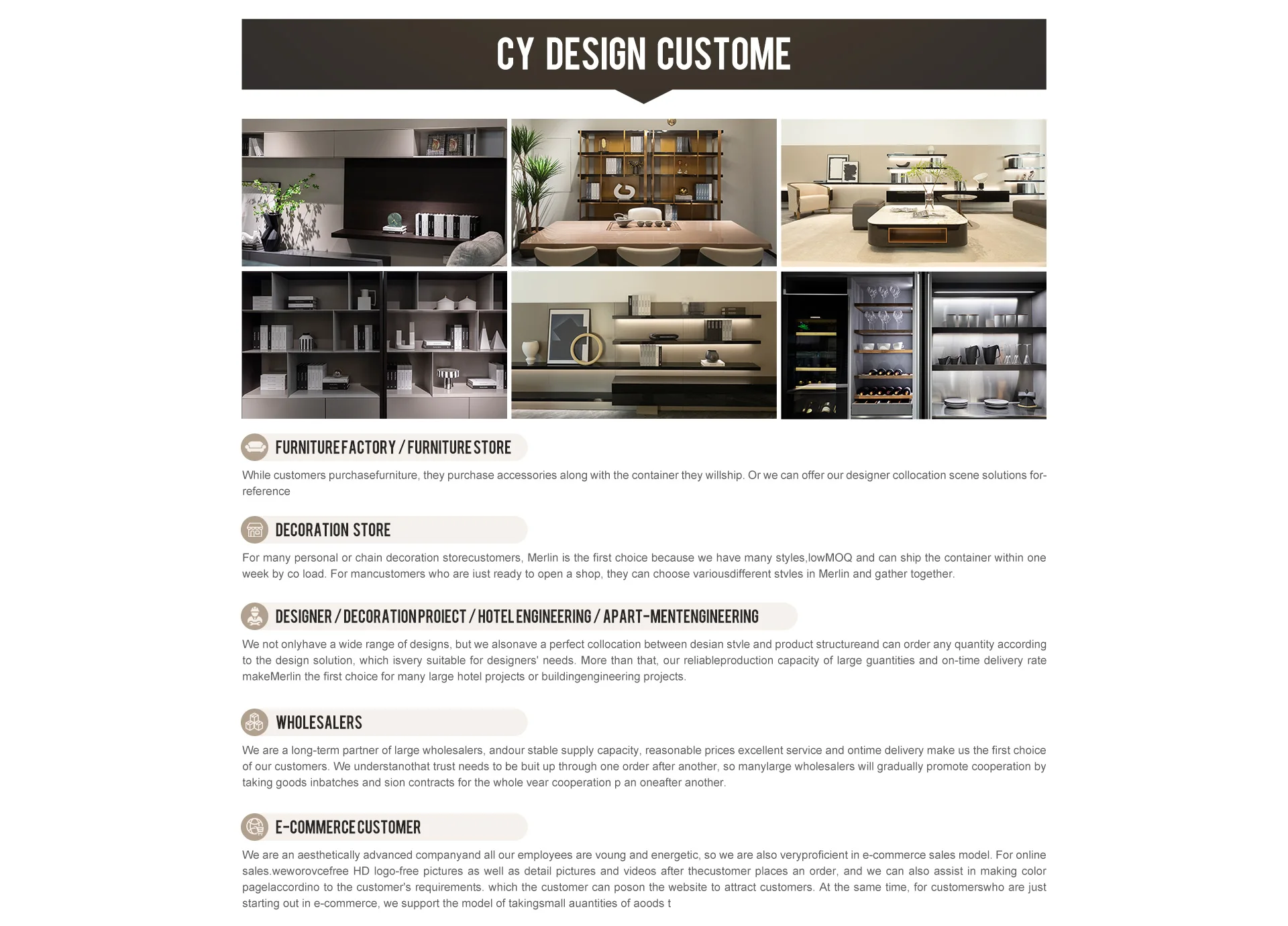 CY DESIGN CUSTOME

FURNITURE FACTORY / FURNITURE STORE

While customers purchasefurniture, they purchase accessories along with the container they willship. Or we can offer our designer collocation scene solutions for-reference

DECORATION STORE

For many personal or chain decoration storecustomers, Merlin is the first choice because we have many styles,lowMOQ and can ship the container within one week by co load. For mancustomers who are iust ready to open a shop, they can choose variousdifferent stvles in Merlin and gather together.

DESIGNER / DECORATION PROIECT / HOTEL ENGINEERING / APART-MENTENGINEERING

We not onlyhave a wide range of designs, but we alsonave a perfect collocation between desian stvle and product structureand can order any quantity according to the design solution, which isvery suitable for designers' needs. More than that, our reliableproduction capacity of large guantities and on-time delivery rate makeMerlin the first choice for many large hotel projects or buildingengineering projects.

WHOLESALERS

We are a long-term partner of large wholesalers, andour stable supply capacity, reasonable prices excellent service and ontime delivery make us the first choice of our customers. We understanothat trust needs to be buit up through one order after another, so manylarge wholesalers will gradually promote cooperation by taking goods inbatches and sion contracts for the whole vear cooperation p an oneafter another.

E-COMMERCE CUSTOMER

We are an aesthetically advanced companyand all our employees are voung and energetic, so we are also veryproficient in e-commerce sales model. For online sales.weworovcefree HD logo-free pictures as well as detail pictures and videos after thecustomer places an order, and we can also assist in making color pagelaccordino to the customer's requirements. which the customer can poson the website to attract customers. At the same time, for customerswho are just starting out in e-commerce, we support the model of takingsmall auantities of aoods t